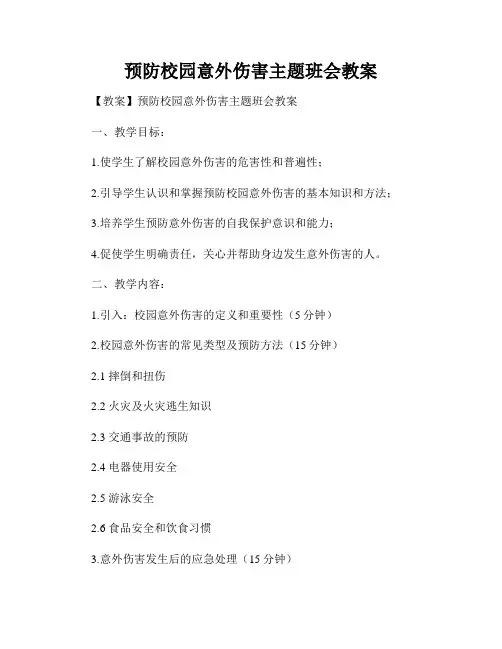 预防校园意外伤害主题班会教案

【教案】预防校园意外伤害主题班会教案

一、教学目标：

1.使学生了解校园意外伤害的危害性和普遍性；

2.引导学生认识和掌握预防校园意外伤害的基本知识和方法；

3.培养学生预防意外伤害的自我保护意识和能力；

4.促使学生明确责任，关心并帮助身边发生意外伤害的人。

二、教学内容：

1.引入：校园意外伤害的定义和重要性（5分钟）

2.校园意外伤害的常见类型及预防方法（15分钟）

2.1摔倒和扭伤

2.2火灾及火灾逃生知识

2.3交通事故的预防

2.4电器使用安全

2.5游泳安全

2.6食品安全和饮食习惯

3.意外伤害发生后的应急处理（15分钟）